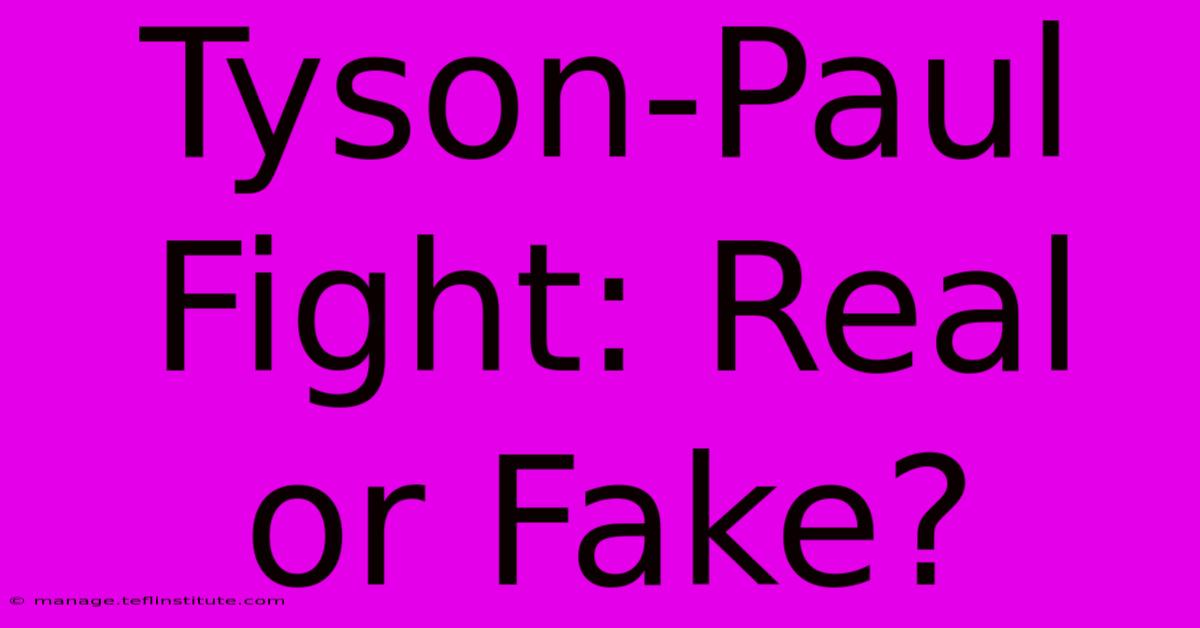 Tyson-Paul Fight: Real or Fake?

© manage.teflinstitute.com